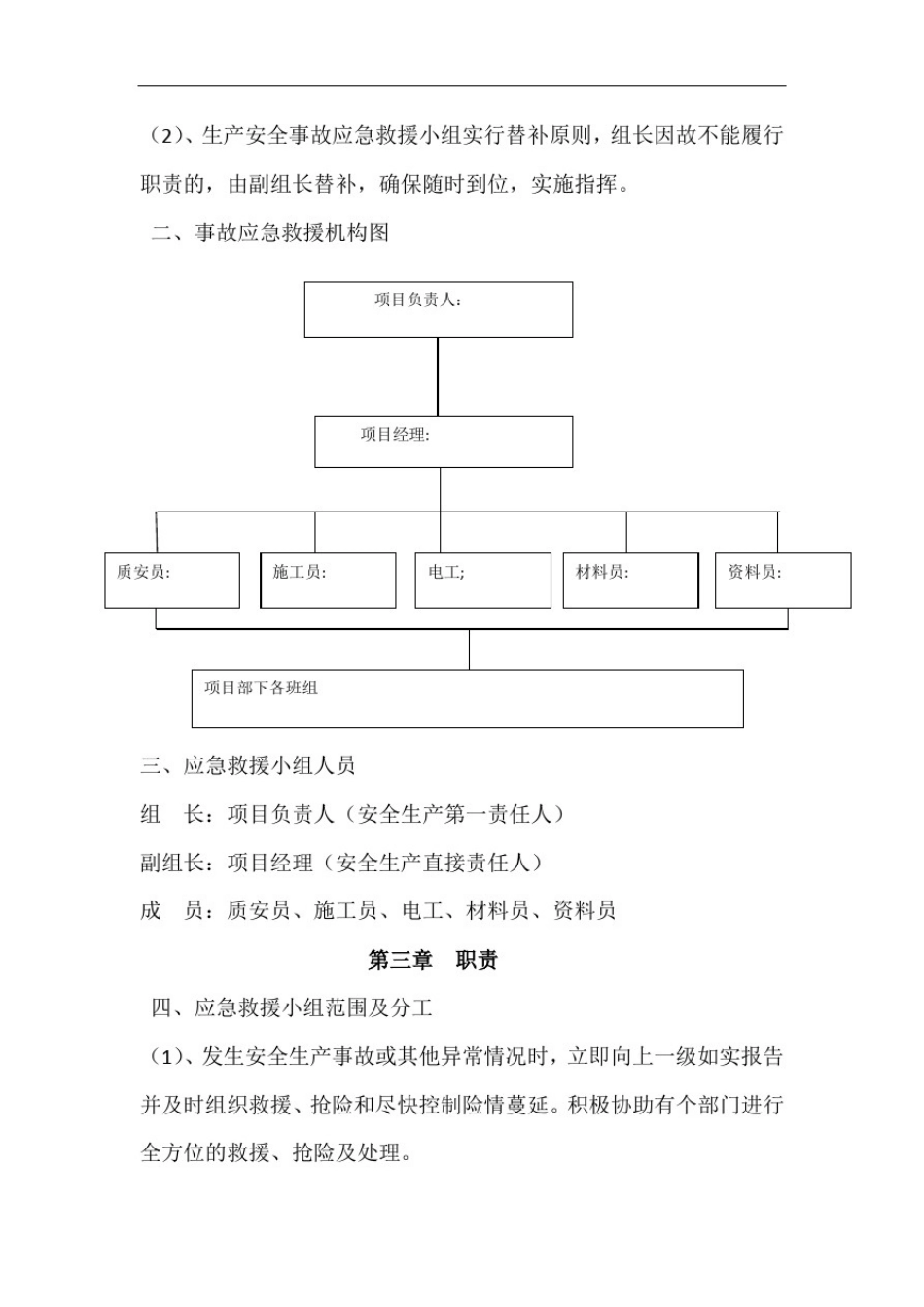 （2）、生产安全事故应急救援小组实行替补原则，组长因故不能履行职责的，由副组长替补，确保随时到位，实施指挥。

二、事故应急救援机构图

项目负责人:

项目经理:

质安员:

施工员:

电工;

材料员:

资料员:

项目部下各班组

三、应急救援小组人员

组　长：项目负责人（安全生产第一责任人）

副组长：项目经理（安全生产直接责任人）

成　员：质安员、施工员、电工、材料员、资料员

第三章　职责

四、应急救援小组范围及分工

（1）、发生安全生产事故或其他异常情况时，立即向上一级如实报告并及时组织救援、抢险和尽快控制险情蔓延。积极协助有个部门进行全方位的救援、抢险及处理。